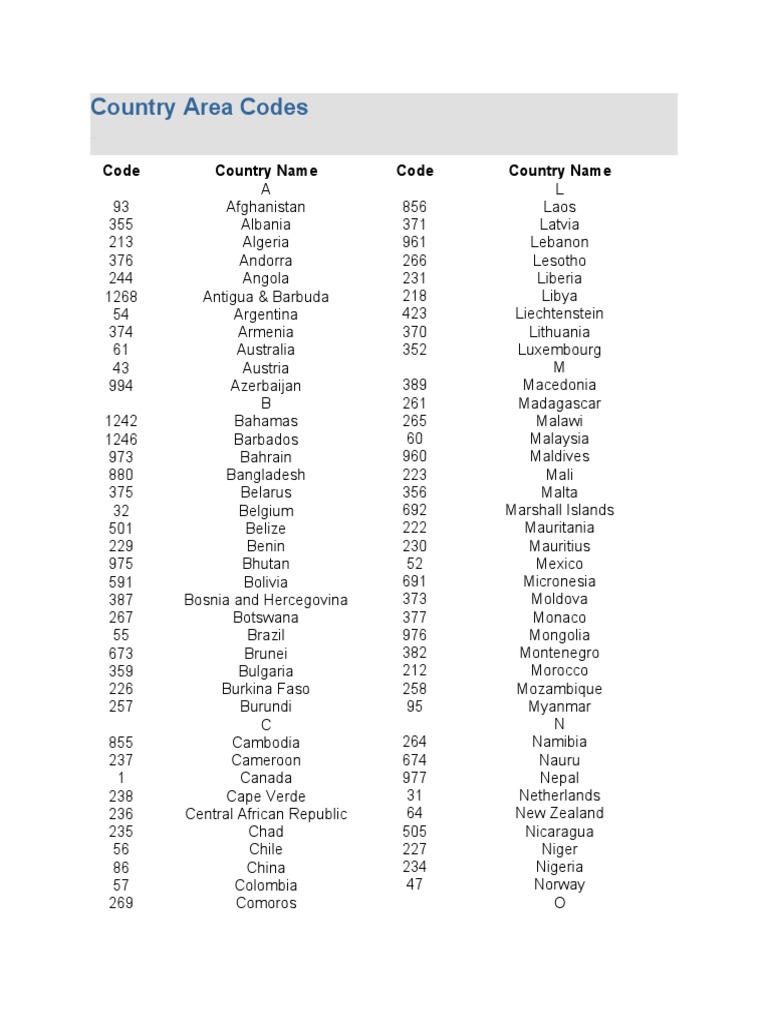 Country Area Codes

| Code | Country Name |
|---|---|
| | A |
| 93 | Afghanistan |
| 355 | Albania |
| 213 | Algeria |
| 376 | Andorra |
| 244 | Angola |
| 1268 | Antigua & Barbuda |
| 54 | Argentina |
| 374 | Armenia |
| 61 | Australia |
| 43 | Austria |
| 994 | Azerbaijan |
| | B |
| 1242 | Bahamas |
| 1246 | Barbados |
| 973 | Bahrain |
| 880 | Bangladesh |
| 375 | Belarus |
| 32 | Belgium |
| 501 | Belize |
| 229 | Benin |
| 975 | Bhutan |
| 591 | Bolivia |
| 387 | Bosnia and Hercegovina |
| 267 | Botswana |
| 55 | Brazil |
| 673 | Brunei |
| 359 | Bulgaria |
| 226 | Burkina Faso |
| 257 | Burundi |
| | C |
| 855 | Cambodia |
| 237 | Cameroon |
| 1 | Canada |
| 238 | Cape Verde |
| 236 | Central African Republic |
| 235 | Chad |
| 56 | Chile |
| 86 | China |
| 57 | Colombia |
| 269 | Comoros |

| Code | Country Name |
|---|---|
| | L |
| 856 | Laos |
| 371 | Latvia |
| 961 | Lebanon |
| 266 | Lesotho |
| 231 | Liberia |
| 218 | Libya |
| 423 | Liechtenstein |
| 370 | Lithuania |
| 352 | Luxembourg |
| | M |
| 389 | Macedonia |
| 261 | Madagascar |
| 265 | Malawi |
| 60 | Malaysia |
| 960 | Maldives |
| 223 | Mali |
| 356 | Malta |
| 692 | Marshall Islands |
| 222 | Mauritania |
| 230 | Mauritius |
| 52 | Mexico |
| 691 | Micronesia |
| 373 | Moldova |
| 377 | Monaco |
| 976 | Mongolia |
| 382 | Montenegro |
| 212 | Morocco |
| 258 | Mozambique |
| 95 | Myanmar |
| | N |
| 264 | Namibia |
| 674 | Nauru |
| 977 | Nepal |
| 31 | Netherlands |
| 64 | New Zealand |
| 505 | Nicaragua |
| 227 | Niger |
| 234 | Nigeria |
| 47 | Norway |
| | O |